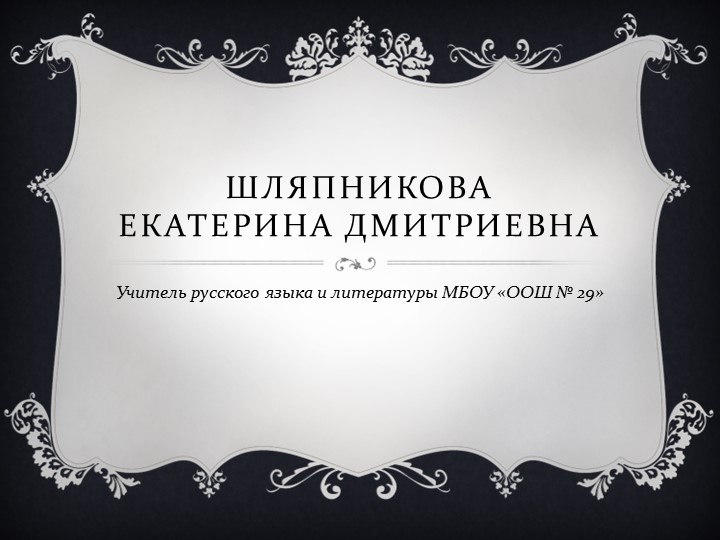 ШЛЯПНИКОВА ЕКАТЕРИНА ДМИТРИЕВНА

Учитель русского языка и литературы МБОУ «ООШ № 29»